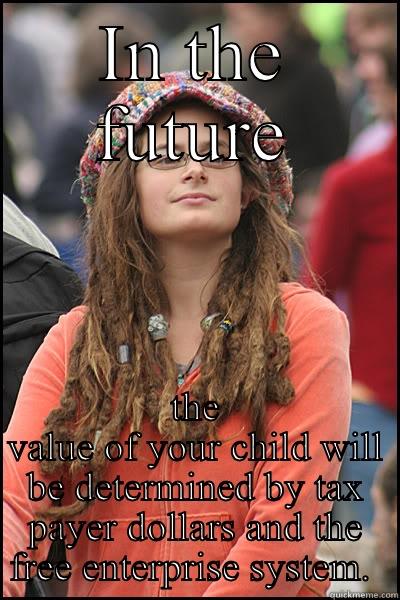 In the future

the value of your child will be determined by tax payer dollars and the free enterprise system.

quickmeme.com